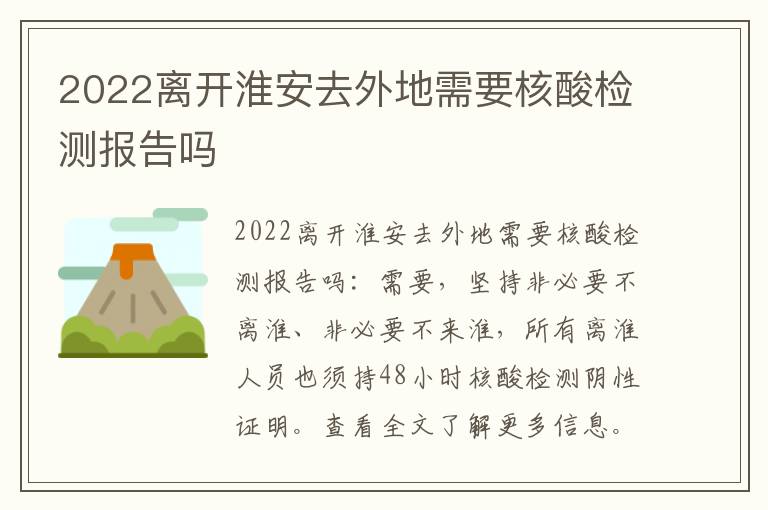 2022离开淮安去外地需要核酸检测报告吗

2022离开淮安去外地需要核酸检测报告吗：需要，坚持非必要不离淮、非必要不来淮，所有离淮人员也须持48小时核酸检测阴性证明。查看全文了解更多信息。